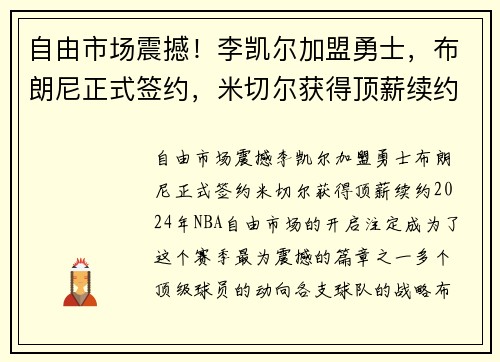 自由市场震撼！李凯尔加盟勇士，布朗尼正式签约，米切尔获得顶薪续约

自由市场震撼李凯尔加盟勇士布朗尼正式签约米切尔获得顶薪续约2024年NBA自由市场的开启注定成为了这个赛季最为震撼的篇章之一多个顶级球员的动向各支球队的战略布